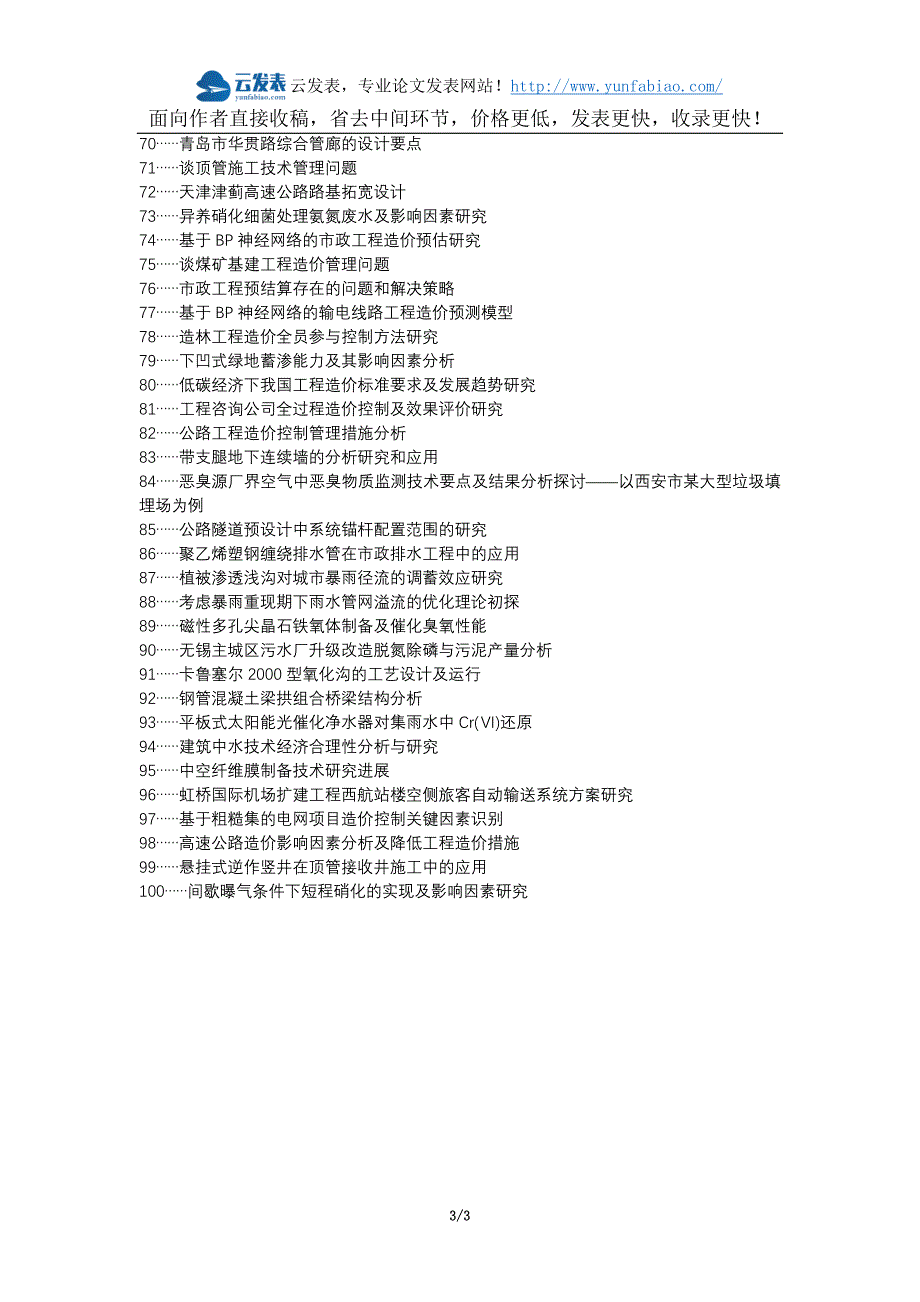 云发表 yunfabiao.com 云发表，专业论文发表网站！http://www.yunfabiao.com/

面向作者直接收稿，省去中间环节，价格更低，发表更快，收录更快！

70……青岛市华贯路综合管廊的设计要点
71……谈顶管施工技术管理问题
72……天津津蓟高速公路路基拓宽设计
73……异养硝化细菌处理氨氮废水及影响因素研究
74……基于 BP 神经网络的市政工程造价预估研究
75……谈煤矿基建工程造价管理问题
76……市政工程预结算存在的问题和解决策略
77……基于 BP 神经网络的输电线路工程造价预测模型
78……造林工程造价全员参与控制方法研究
79……下凹式绿地蓄渗能力及其影响因素分析
80……低碳经济下我国工程造价标准要求及发展趋势研究
81……工程咨询公司全过程造价控制及效果评价研究
82……公路工程造价控制管理措施分析
83……带支腿地下连续墙的分析研究和应用
84……恶臭源厂界空气中恶臭物质监测技术要点及结果分析探讨——以西安市某大型垃圾填埋场为例
85……公路隧道预设计中系统锚杆配置范围的研究
86……聚乙烯塑钢缠绕排水管在市政排水工程中的应用
87……植被渗透浅沟对城市暴雨径流的调蓄效应研究
88……考虑暴雨重现期下雨水管网溢流的优化理论初探
89……磁性多孔尖晶石铁氧体制备及催化臭氧性能
90……无锡主城区污水厂升级改造脱氮除磷与污泥产量分析
91……卡鲁塞尔 2000 型氧化沟的工艺设计及运行
92……钢管混凝土梁拱组合桥梁结构分析
93……平板式太阳能光催化净水器对集雨水中 Cr(VI)还原
94……建筑中水技术经济合理性分析与研究
95……中空纤维膜制备技术研究进展
96……虹桥国际机场扩建工程西航站楼空侧旅客自动输送系统方案研究
97……基于粗糙集的电网项目造价控制关键因素识别
98……高速公路造价影响因素分析及降低工程造价措施
99……悬挂式逆作竖井在顶管接收井施工中的应用
100……间歇曝气条件下短程硝化的实现及影响因素研究

3/3